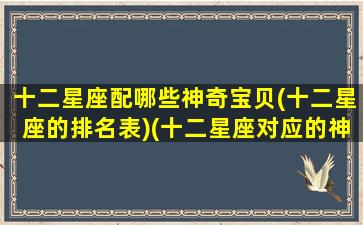 十二星座配哪些神奇宝贝(十二星座的排名表)(十二星座对应的神